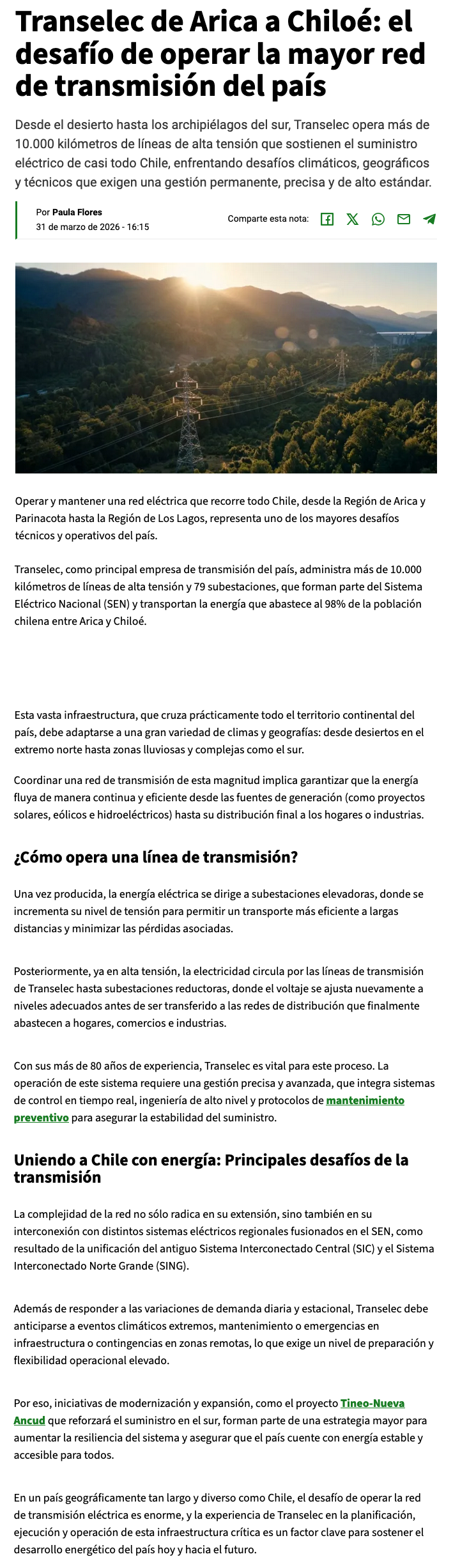 Transelec de Arica a Chiloé: el desafío de operar la mayor red de transmisión del país

Desde el desierto hasta los archipiélagos del sur, Transelec opera más de 10.000 kilómetros de líneas de alta tensión que sostienen el suministro eléctrico de casi todo Chile, enfrentando desafíos climáticos, geográficos y técnicos que exigen una gestión permanente, precisa y de alto estándar.

Por Paula Flores
31 de marzo de 2026 - 16:15

Comparte esta nota:

Operar y mantener una red eléctrica que recorre todo Chile, desde la Región de Arica y Parinacota hasta la Región de Los Lagos, representa uno de los mayores desafíos técnicos y operativos del país.

Transelec, como principal empresa de transmisión del país, administra más de 10.000 kilómetros de líneas de alta tensión y 79 subestaciones, que forman parte del Sistema Eléctrico Nacional (SEN) y transportan la energía que abastece al 98% de la población chilena entre Arica y Chiloé.

Esta vasta infraestructura, que cruza prácticamente todo el territorio continental del país, debe adaptarse a una gran variedad de climas y geografías: desde desiertos en el extremo norte hasta zonas lluviosas y complejas como el sur.

Coordinar una red de transmisión de esta magnitud implica garantizar que la energía fluya de manera continua y eficiente desde las fuentes de generación (como proyectos solares, eólicos e hidroeléctricos) hasta su distribución final a los hogares o industrias.

¿Cómo opera una línea de transmisión?

Una vez producida, la energía eléctrica se dirige a subestaciones elevadoras, donde se incrementa su nivel de tensión para permitir un transporte más eficiente a largas distancias y minimizar las pérdidas asociadas.

Posteriormente, ya en alta tensión, la electricidad circula por las líneas de transmisión de Transelec hasta subestaciones reductoras, donde el voltaje se ajusta nuevamente a niveles adecuados antes de ser transferido a las redes de distribución que finalmente abastecen a hogares, comercios e industrias.

Con sus más de 80 años de experiencia, Transelec es vital para este proceso. La operación de este sistema requiere una gestión precisa y avanzada, que integra sistemas de control en tiempo real, ingeniería de alto nivel y protocolos de mantenimiento preventivo para asegurar la estabilidad del suministro.

Uniendo a Chile con energía: Principales desafíos de la transmisión

La complejidad de la red no sólo radica en su extensión, sino también en su interconexión con distintos sistemas eléctricos regionales fusionados en el SEN, como resultado de la unificación del antiguo Sistema Interconectado Central (SIC) y el Sistema Interconectado Norte Grande (SING).

Además de responder a las variaciones de demanda diaria y estacional, Transelec debe anticiparse a eventos climáticos extremos, mantenimiento o emergencias en infraestructura o contingencias en zonas remotas, lo que exige un nivel de preparación y flexibilidad operacional elevado.

Por eso, iniciativas de modernización y expansión, como el proyecto Tineo-Nueva Ancud que reforzará el suministro en el sur, forman parte de una estrategia mayor para aumentar la resiliencia del sistema y asegurar que el país cuente con energía estable y accesible para todos.

En un país geográficamente tan largo y diverso como Chile, el desafío de operar la red de transmisión eléctrica es enorme, y la experiencia de Transelec en la planificación, ejecución y operación de esta infraestructura crítica es un factor clave para sostener el desarrollo energético del país hoy y hacia el futuro.